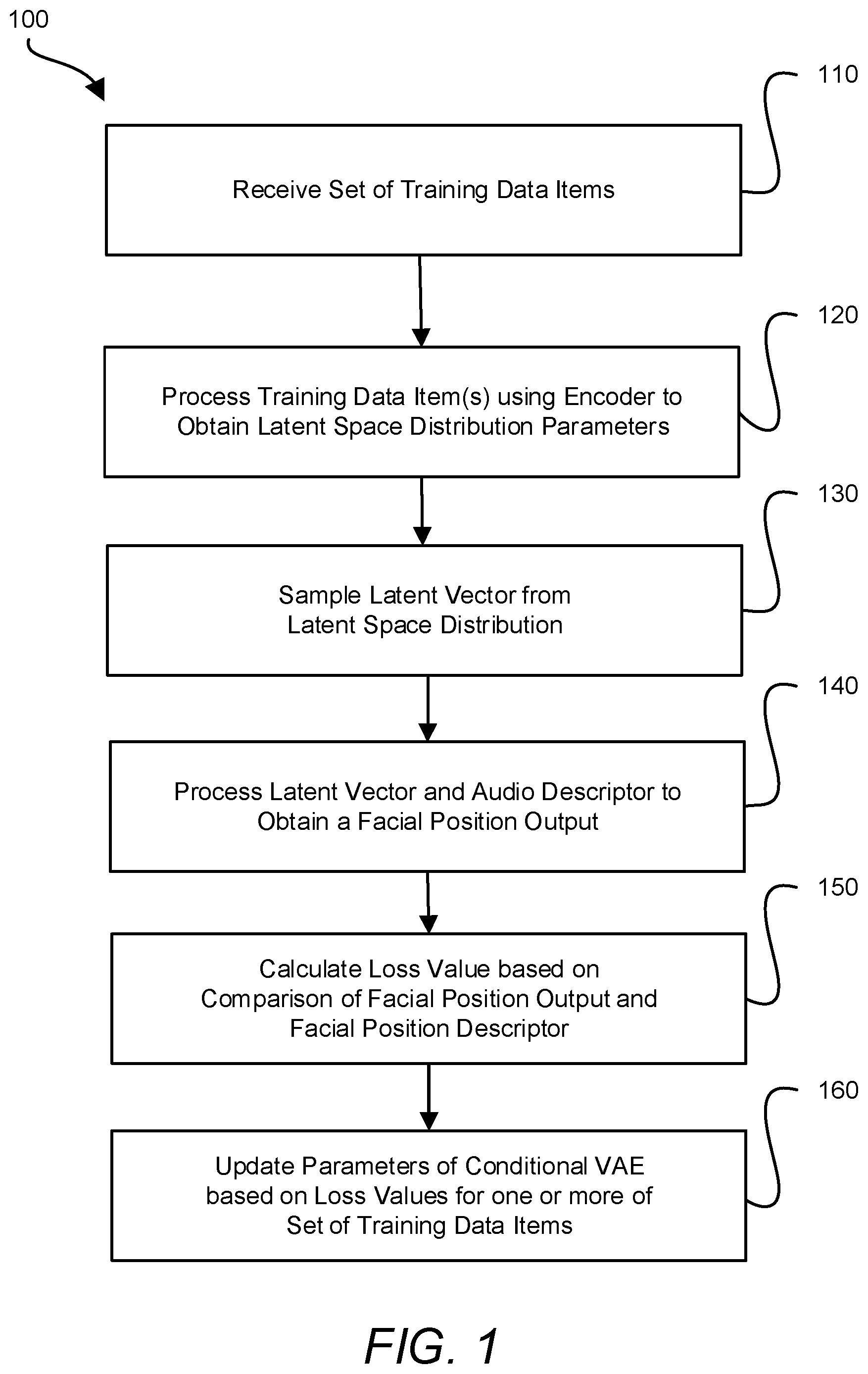 100

110

Receive Set of Training Data Items

120

Process Training Data Item(s) using Encoder to Obtain Latent Space Distribution Parameters

130

Sample Latent Vector from Latent Space Distribution

140

Process Latent Vector and Audio Descriptor to Obtain a Facial Position Output

150

Calculate Loss Value based on Comparison of Facial Position Output and Facial Position Descriptor

160

Update Parameters of Conditional VAE based on Loss Values for one or more of Set of Training Data Items

FIG. 1